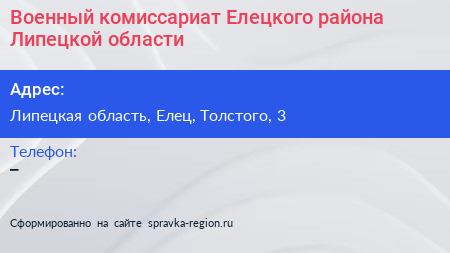 Военный комиссариат Елецкого района Липецкой области

Адрес:

Липецкая область, Елец, Толстого, 3

Телефон:

–

Сформированно на сайте spravka-region.ru